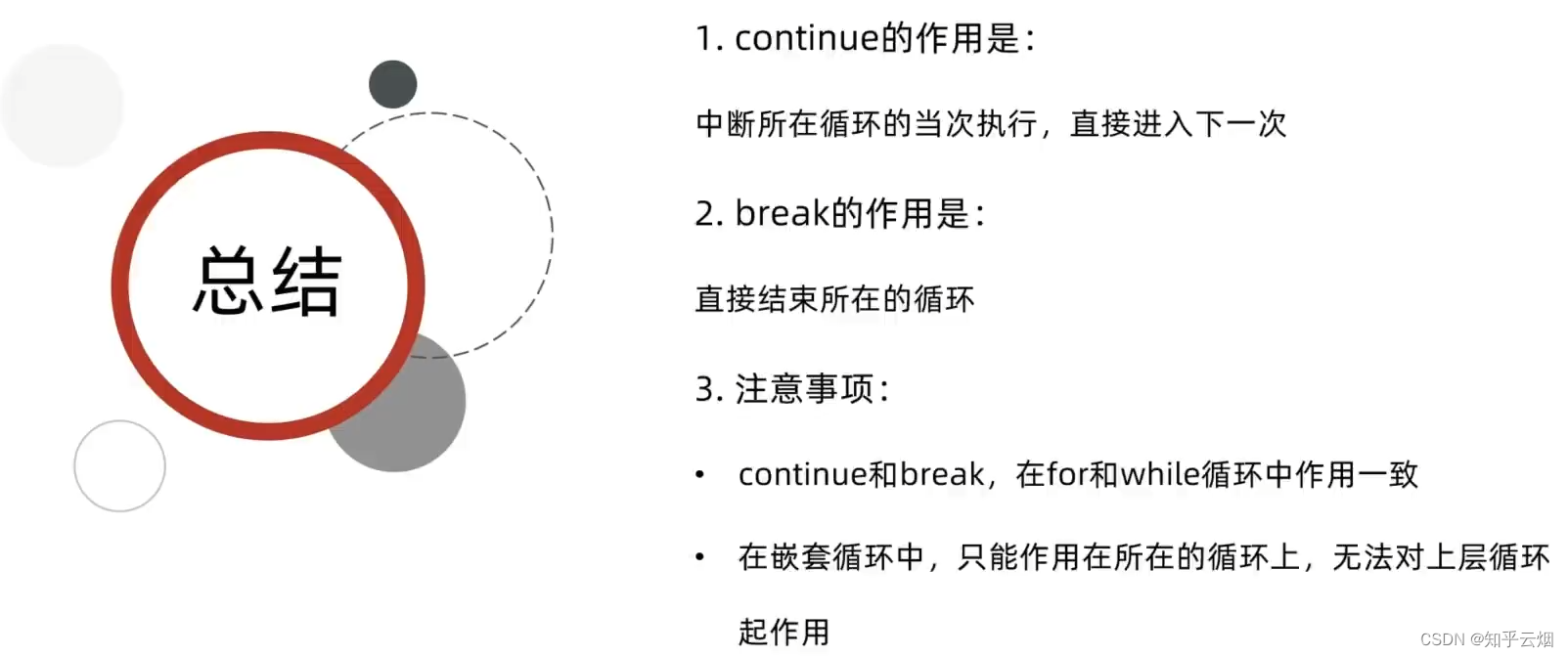 总结

1. continue的作用是：

中断所在循环的当次执行，直接进入下一次

2. break的作用是：

直接结束所在的循环

3. 注意事项：

• continue和break，在for和while循环中作用一致

• 在嵌套循环中，只能作用在所在的循环上，无法对上层循环起作用

CSDN @知乎云烟